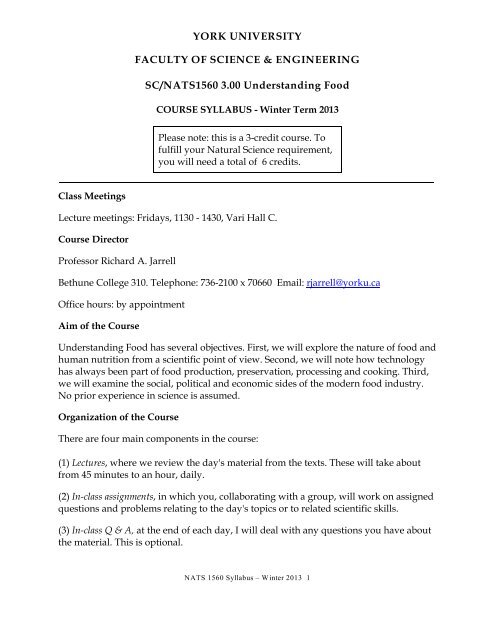 YORK UNIVERSITY

FACULTY OF SCIENCE & ENGINEERING

SC/NATS1560 3.00 Understanding Food

COURSE SYLLABUS - Winter Term 2013

Please note: this is a 3-credit course. To fulfill your Natural Science requirement, you will need a total of 6 credits.

Class Meetings

Lecture meetings: Fridays, 1130 - 1430, Vari Hall C.

Course Director

Professor Richard A. Jarrell

Bethune College 310. Telephone: 736-2100 x 70660 Email: rjarrell@yorku.ca

Office hours: by appointment

Aim of the Course

Understanding Food has several objectives. First, we will explore the nature of food and human nutrition from a scientific point of view. Second, we will note how technology has always been part of food production, preservation, processing and cooking. Third, we will examine the social, political and economic sides of the modern food industry. No prior experience in science is assumed.

Organization of the Course

There are four main components in the course:

(1) Lectures, where we review the day's material from the texts. These will take about from 45 minutes to an hour, daily.

(2) In-class assignments, in which you, collaborating with a group, will work on assigned questions and problems relating to the day's topics or to related scientific skills.

(3) In-class Q & A, at the end of each day, I will deal with any questions you have about the material. This is optional.

NATS 1560 Syllabus – Winter 2013 1